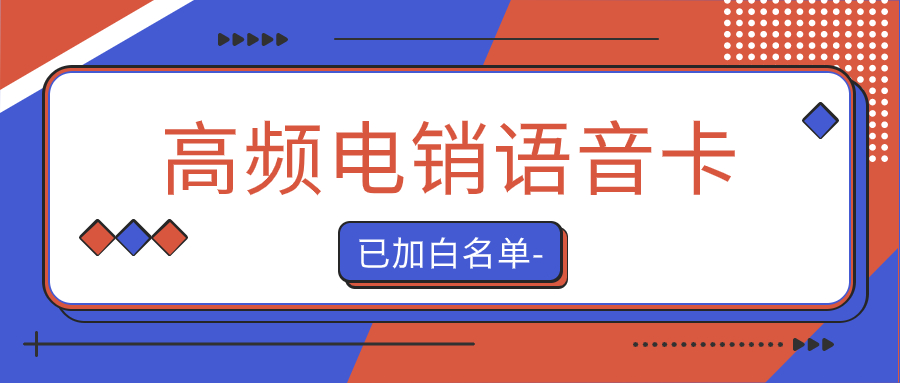 高频电销语音卡

已加白名单-